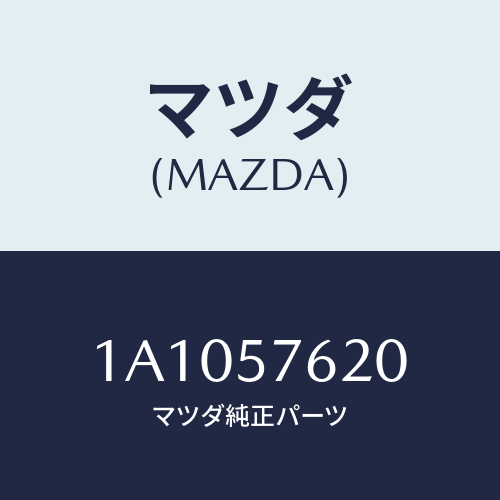 マツダ
(MAZDA)

1A1057620
マツダ純正パーツ